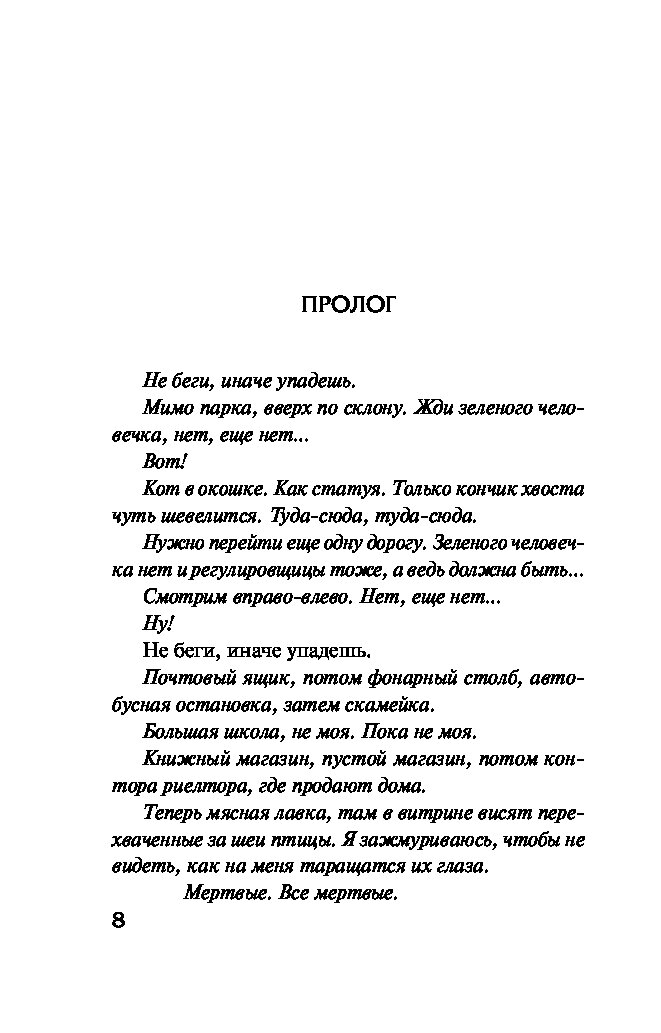 ПРОЛОГ

Не беги, иначе упадешь.

Мимо парка, вверх по склону. Жди зеленого человечка, нет, еще нет...

Вот!

Кот в окошке. Как статуя. Только кончик хвоста чуть шевелится. Туда-сюда, туда-сюда.

Нужно перейти еще одну дорогу. Зеленого человечка нет и регулировщицы тоже, а ведь должна быть...

Смотрим вправо-влево. Нет, еще нет...

Ну!

Не беги, иначе упадешь.

Почтовый ящик, потом фонарный столб, автобусная остановка, затем скамейка.

Большая школа, не моя. Пока не моя.

Книжный магазин, пустой магазин, потом контора риелтора, где продают дома.

Теперь мясная лавка, там в витрине висят перехваченные за шеи птицы. Я зажмуриваюсь, чтобы не видеть, как на меня таращатся их глаза.

Мертвые. Все мертвые.

8